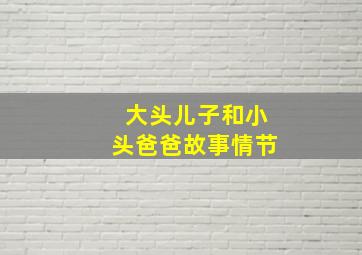 大头儿子和小头爸爸故事情节